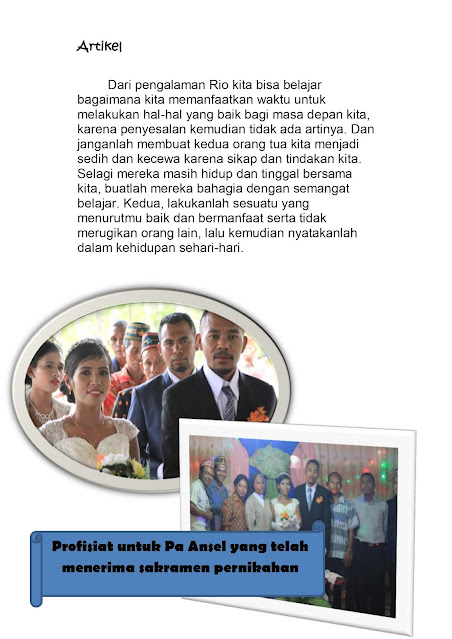 Artikel

Dari pengalaman Rio kita bisa belajar bagaimana kita memanfaatkan waktu untuk melakukan hal-hal yang baik bagi masa depan kita, karena penyesalan kemudian tidak ada artinya. Dan janganlah membuat kedua orang tua kita menjadi sedih dan kecewa karena sikap dan tindakan kita. Selagi mereka masih hidup dan tinggal bersama kita, buatlah mereka bahagia dengan semangat belajar. Kedua, lakukanlah sesuatu yang menurutmu baik dan bermanfaat serta tidak merugikan orang lain, lalu kemudian nyatakanlah dalam kehidupan sehari-hari.

Profisiat untuk Pa Ansel yang telah menerima sakramen pernikahan